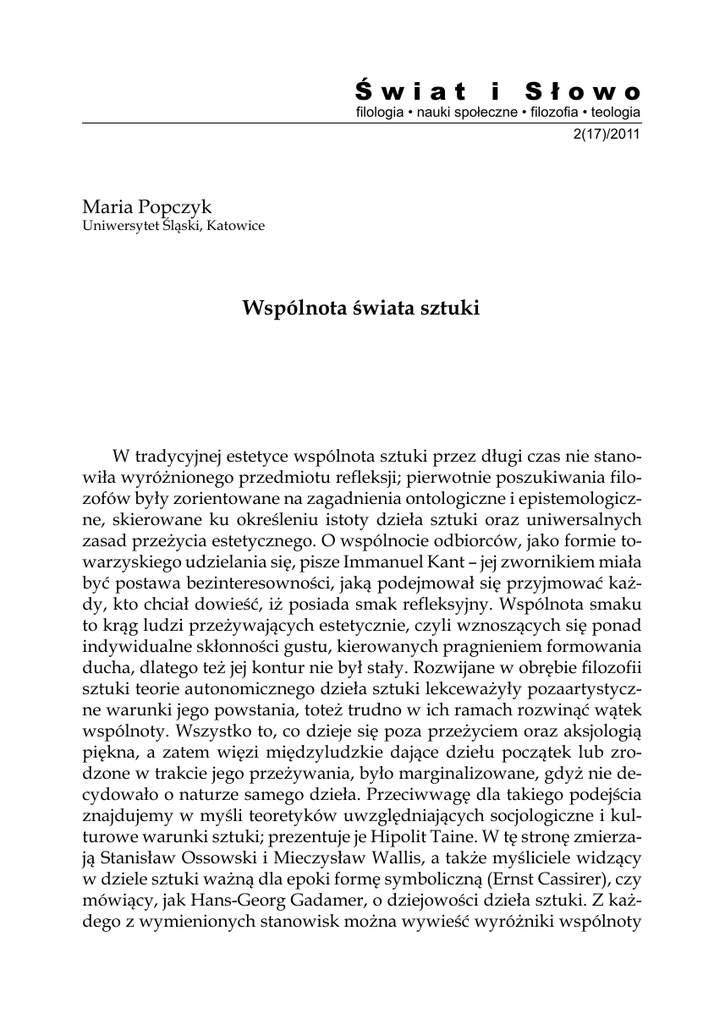 Świat i Słowo
filologia • nauki społeczne • filozofia • teologia
2(17)/2011

Maria Popczyk
Uniwersytet Śląski, Katowice

Wspólnota świata sztuki

W tradycyjnej estetyce wspólnota sztuki przez długi czas nie stanowiła wyróżnionego przedmiotu refleksji; pierwotnie poszukiwania filozofów były zorientowane na zagadnienia ontologiczne i epistemologiczne, skierowane ku określeniu istoty dzieła sztuki oraz uniwersalnych zasad przeżycia estetycznego. O wspólnocie odbiorców, jako formie towarzyskiego udzielania się, pisze Immanuel Kant – jej zwornikiem miała być postawa bezinteresowności, jaką podejmował się przyjmować każdy, kto chciał dowieść, iż posiada smak refleksyjny. Wspólnota smaku to krąg ludzi przeżywających estetycznie, czyli wznoszących się ponad indywidualne skłonności gustu, kierowanych pragnieniem formowania ducha, dlatego też jej kontur nie był stały. Rozwijane w obrębie filozofii sztuki teorie autonomicznego dzieła sztuki lekceważyły pozaartystyczne warunki jego powstania, toteż trudno w ich ramach rozwinąć wątek wspólnoty. Wszystko to, co dzieje się poza przeżyciem oraz aksjologią piękna, a zatem więzi międzyludzkie dające dziełu początek lub zrodzone w trakcie jego przeżywania, było marginalizowane, gdyż nie decydowało o naturze samego dzieła. Przeciwwagę dla takiego podejścia znajdujemy w myśli teoretyków uwzględniających socjologiczne i kulturowe warunki sztuki; prezentuje je Hipolit Taine. W tę stronę zmierzają Stanisław Ossowski i Mieczysław Wallis, a także myśliciele widzący w dziele sztuki ważną dla epoki formę symboliczną (Ernst Cassirer), czy mówiący, jak Hans-Georg Gadamer, o dziejowości dzieła sztuki. Z każdego z wymienionych stanowisk można wywieść wyróżniki wspólnoty